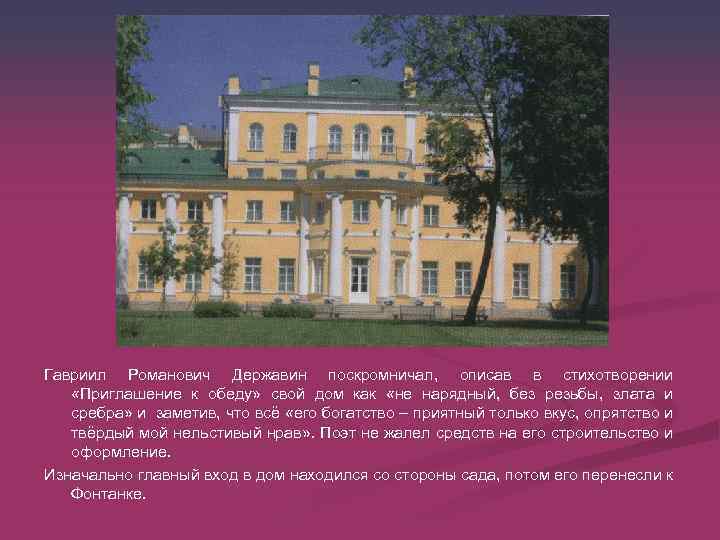 Гавриил Романович Державин поскромничал, описав в стихотворении «Приглашение к обеду» свой дом как «не нарядный, без резьбы, злата и сребра» и заметив, что всё «его богатство – приятный только вкус, опрятство и твёрдый мой нельстивый нрав». Поэт не жалел средств на его строительство и оформление.

Изначально главный вход в дом находился со стороны сада, потом его перенесли к Фонтанке.